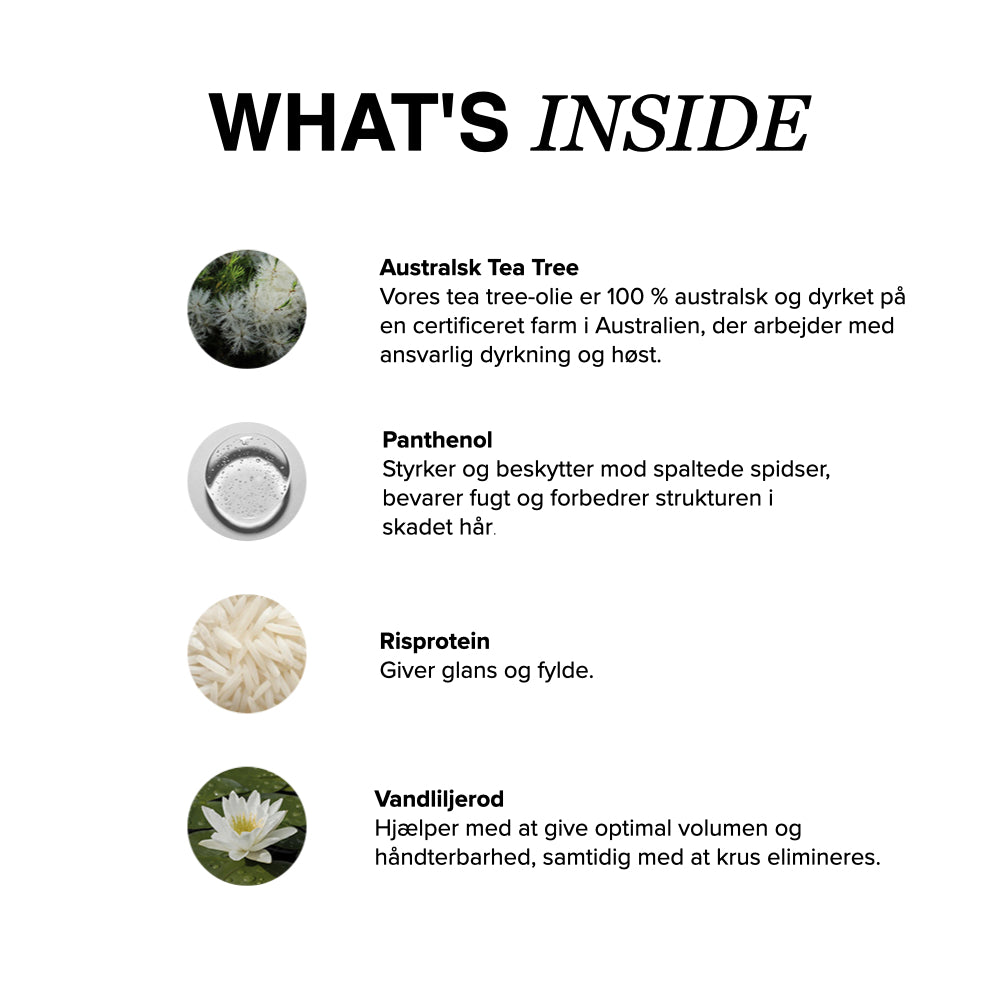 WHAT'S INSIDE

Australsk Tea Tree
Vores tea tree-olie er 100 % australsk og dyrket på en certificeret farm i Australien, der arbejder med ansvarlig dyrkning og høst.

Panthenol
Styrker og beskytter mod spaltede spidser, bevarer fugt og forbedrer strukturen i skadet hår.

Risprotein
Giver glans og fylde.

Vandliljerod
Hjælper med at give optimal volumen og håndterbarhed, samtidig med at krus elimineres.